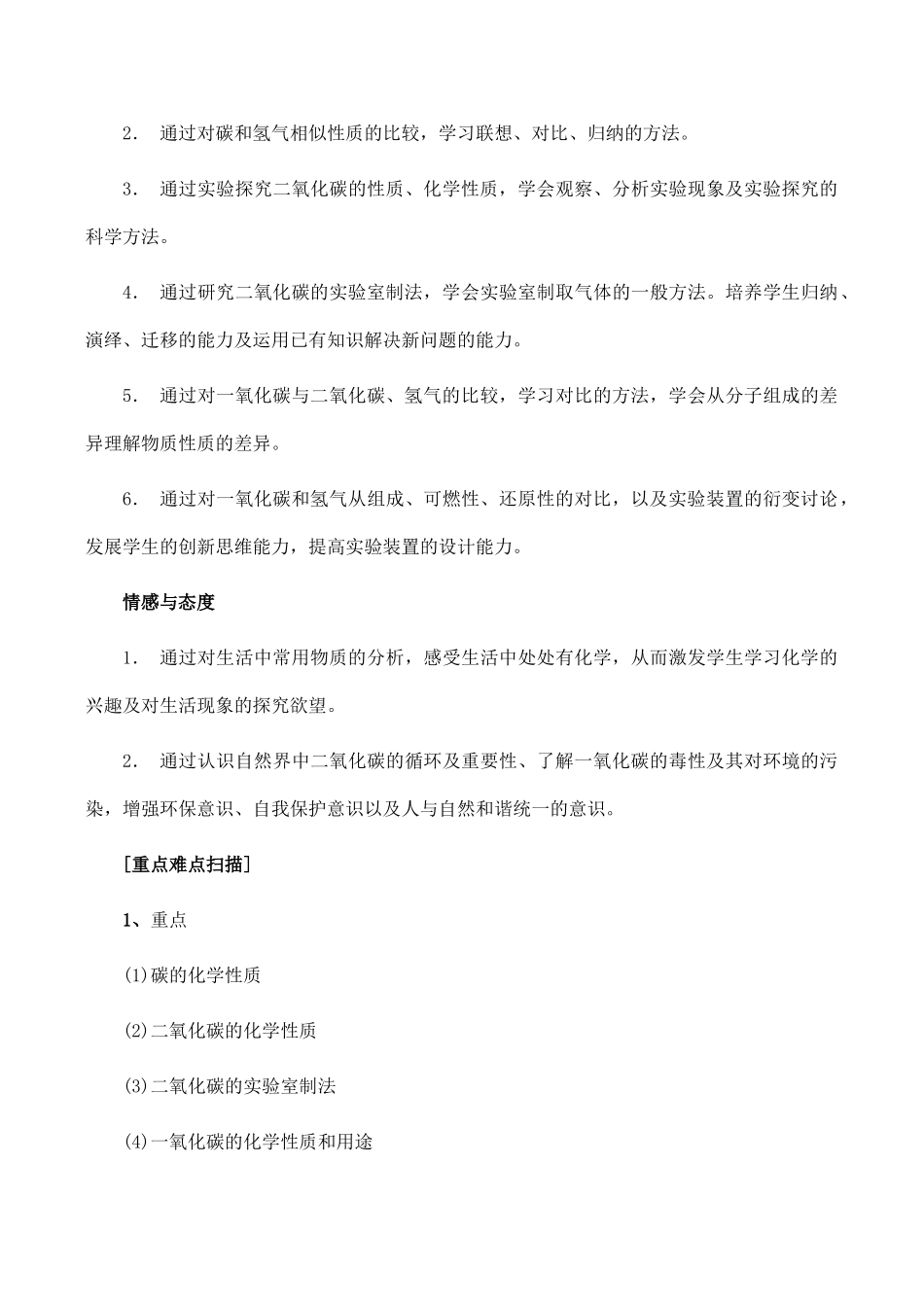 2． 通过对碳和氢气相似性质的比较，学习联想、对比、归纳的方法。

3． 通过实验探究二氧化碳的性质、化学性质，学会观察、分析实验现象及实验探究的科学方法。

4． 通过研究二氧化碳的实验室制法，学会实验室制取气体的一般方法。培养学生归纳、演绎、迁移的能力及运用已有知识解决新问题的能力。

5． 通过对一氧化碳与二氧化碳、氢气的比较，学习对比的方法，学会从分子组成的差异理解物质性质的差异。

6． 通过对一氧化碳和氢气从组成、可燃性、还原性的对比，以及实验装置的衍变讨论，发展学生的创新思维能力，提高实验装置的设计能力。

情感与态度

1． 通过对生活中常用物质的分析，感受生活中处处有化学，从而激发学生学习化学的兴趣及对生活现象的探究欲望。

2． 通过认识自然界中二氧化碳的循环及重要性、了解一氧化碳的毒性及其对环境的污染，增强环保意识、自我保护意识以及人与自然和谐统一的意识。

[重点难点扫描]

1、重点

(1)碳的化学性质

(2)二氧化碳的化学性质

(3)二氧化碳的实验室制法

(4)一氧化碳的化学性质和用途